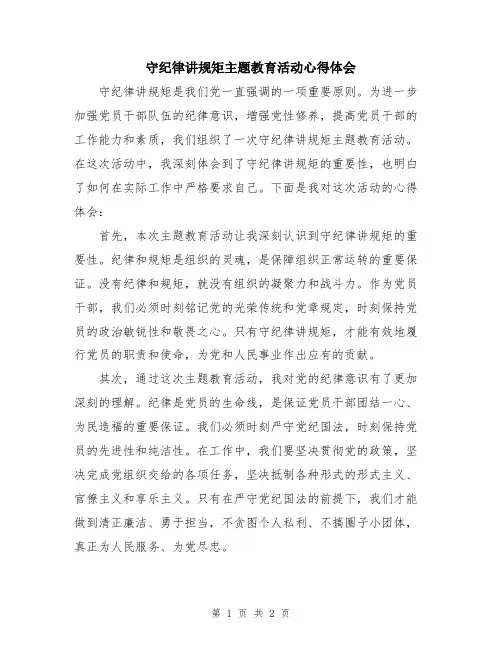 守纪律讲规矩主题教育活动心得体会

守纪律讲规矩是我们党一直强调的一项重要原则。为进一步加强党员干部队伍的纪律意识，增强党性修养，提高党员干部的工作能力和素质，我们组织了一次守纪律讲规矩主题教育活动。在这次活动中，我深刻体会到了守纪律讲规矩的重要性，也明白了如何在实际工作中严格要求自己。下面是我对这次活动的心得体会：

首先，本次主题教育活动让我深刻认识到守纪律讲规矩的重要性。纪律和规矩是组织的灵魂，是保障组织正常运转的重要保证。没有纪律和规矩，就没有组织的凝聚力和战斗力。作为党员干部，我们必须时刻铭记党的光荣传统和党章规定，时刻保持党员的政治敏锐性和敬畏之心。只有守纪律讲规矩，才能有效地履行党员的职责和使命，为党和人民事业作出应有的贡献。

其次，通过这次主题教育活动，我对党的纪律意识有了更加深刻的理解。纪律是党员的生命线，是保证党员干部团结一心、为民造福的重要保证。我们必须时刻严守党纪国法，时刻保持党员的先进性和纯洁性。在工作中，我们要坚决贯彻党的政策，坚决完成党组织交给的各项任务，坚决抵制各种形式的形式主义、官僚主义和享乐主义。只有在严守党纪国法的前提下，我们才能做到清正廉洁、勇于担当，不贪图个人私利、不搞圈子小团体，真正为人民服务、为党尽忠。

第 1 页 共 2 页